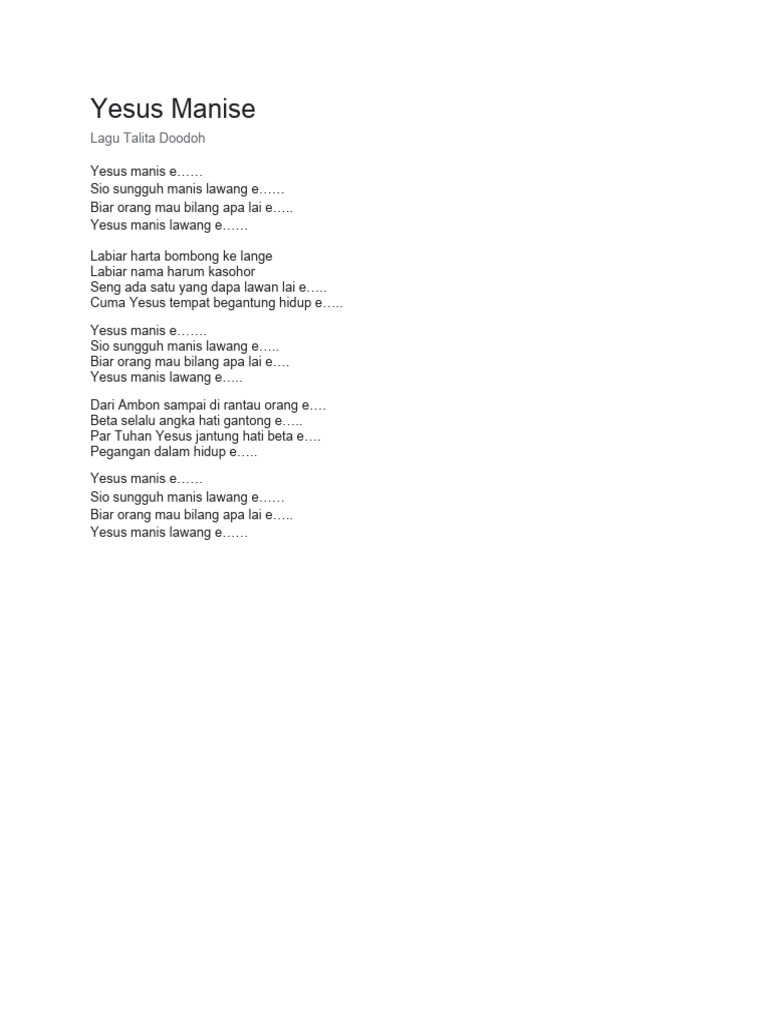 Yesus Manise

Lagu Talita Doodoh

Yesus manis e……
Sio sungguh manis lawang e……
Biar orang mau bilang apa lai e…..
Yesus manis lawang e……

Labiar harta bombong ke lange
Labiar nama harum kasohor
Seng ada satu yang dapa lawan lai e…..
Cuma Yesus tempat begantung hidup e…..

Yesus manis e…….
Sio sungguh manis lawang e…..
Biar orang mau bilang apa lai e….
Yesus manis lawang e…..

Dari Ambon sampai di rantau orang e….
Beta selalu angka hati gantong e…..
Par Tuhan Yesus jantung hati beta e….
Pegangan dalam hidup e…..

Yesus manis e……
Sio sungguh manis lawang e……
Biar orang mau bilang apa lai e…..
Yesus manis lawang e……